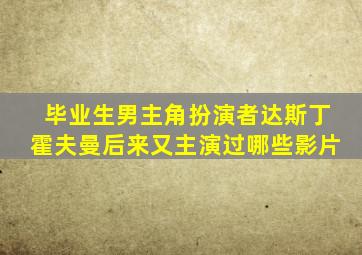 毕业生男主角扮演者达斯丁霍夫曼后来又主演过哪些影片